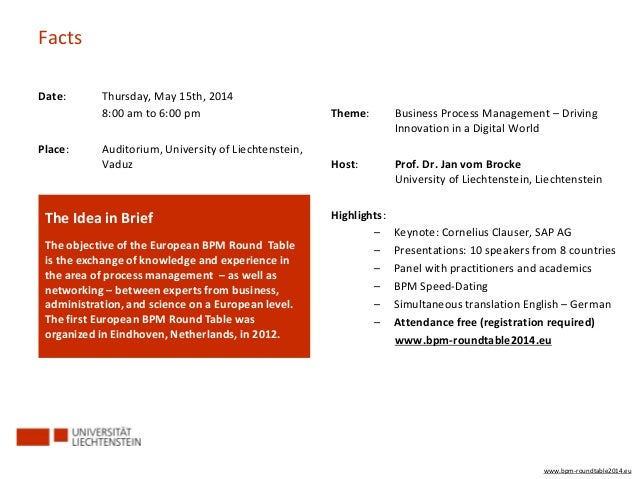 Facts

Date: Thursday, May 15th, 2014
8:00 am to 6:00 pm

Place: Auditorium, University of Liechtenstein, Vaduz

The Idea in Brief

The objective of the European BPM Round Table is the exchange of knowledge and experience in the area of process management – as well as networking – between experts from business, administration, and science on a European level. The first European BPM Round Table was organized in Eindhoven, Netherlands, in 2012.

Theme: Business Process Management – Driving Innovation in a Digital World

Host: Prof. Dr. Jan vom Brocke
University of Liechtenstein, Liechtenstein

Highlights:
– Keynote: Cornelius Clauser, SAP AG
– Presentations: 10 speakers from 8 countries
– Panel with practitioners and academics
– BPM Speed-Dating
– Simultaneous translation English – German
– Attendance free (registration required)
www.bpm-roundtable2014.eu

UNIVERSITÄT LIECHTENSTEIN

www.bpm-roundtable2014.eu